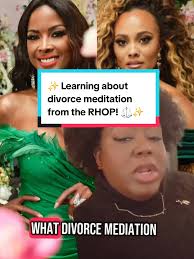 ✨ Learning about divorce meditation from the RHOP! ⚖️✨

WHAT DIVORCE MEDIATION